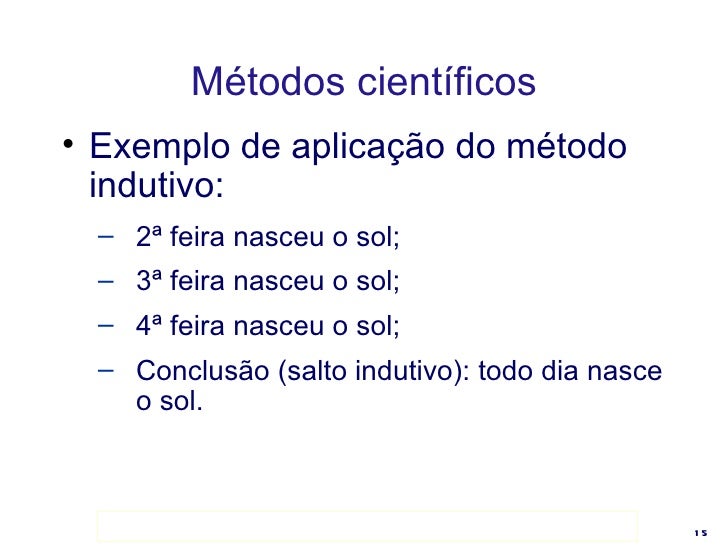 Métodos científicos

• Exemplo de aplicação do método indutivo:

– 2ª feira nasceu o sol;

– 3ª feira nasceu o sol;

– 4ª feira nasceu o sol;

– Conclusão (salto indutivo): todo dia nasce o sol.

15